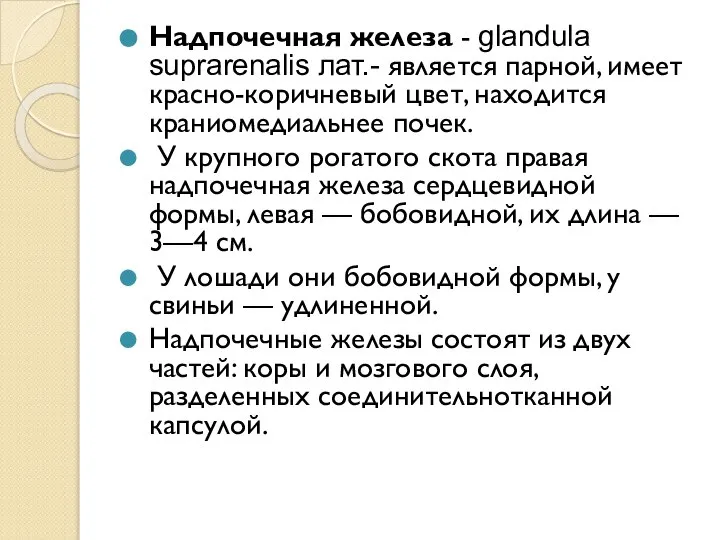 Надпочечная железа - glandula suprarenalis лат.- является парной, имеет красно-коричневый цвет, находится краниомедиальнее почек.

У крупного рогатого скота правая надпочечная железа сердцевидной формы, левая — бобовидной, их длина — 3—4 см.

У лошади они бобовидной формы, у свиньи — удлиненной.

Надпочечные железы состоят из двух частей: коры и мозгового слоя, разделенных соединительнотканной капсулой.